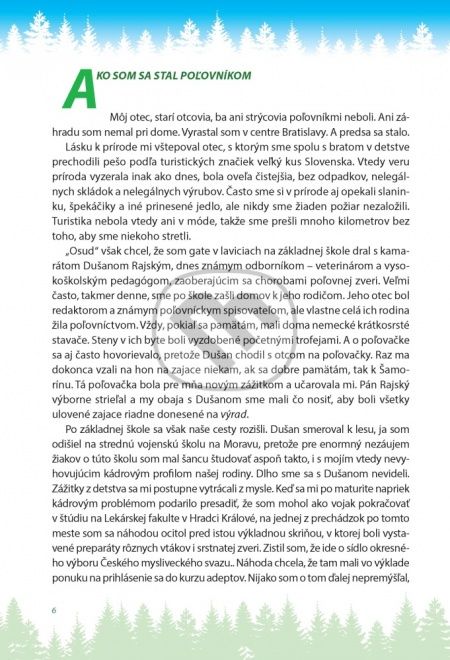 AKO SOM SA STAL POĽOVNÍKOM

Môj otec, starí otcovia, ba ani strýcovia poľovníkmi neboli. Ani záhradu som nemal pri dome. Vyrastal som v centre Bratislavy. A predsa sa stalo.

Lásku k prírode mi vštepoval otec, s ktorým sme spolu s bratom v detstve prechodili pešo podľa turistických značiek veľký kus Slovenska. Vtedy veru príroda vyzerala inak ako dnes, bola oveľa čistejšia, bez odpadkov, nelegálnych skládok a nelegálnych výrubov. Často sme si v prírode aj opekali slaninku, špekáčiky a iné prinesené jedlo, ale nikdy sme žiaden požiar nezaložili. Turistika nebola vtedy ani v móde, takže sme prešli mnoho kilometrov bez toho, aby sme niekoho stretli.

„Osud" však chcel, že som gate v laviciach na základnej škole dral s kamarátom Dušanom Rajským, dnes známym odborníkom – veterinárom a vysokoškolským pedagógom, zaoberajúcim sa chorobami poľovnej zveri. Veľmi často, takmer denne, sme po škole zašli domov k jeho rodičom. Jeho otec bol redaktorom a známym poľovníckym spisovateľom, ale vlastne celá ich rodina žila poľovníctvom. Vždy, pokiaľ sa pamätám, mali doma nemecké krátkosrsté stavače. Steny v ich byte boli vyzdobené početnými trofejami. A o poľovačke sa aj často hovorievalo, pretože Dušan chodil s otcom na poľovačky. Raz ma dokonca vzali na hon na zajace niekam, ak sa dobre pamätám, tak k Šamorínu. Tá poľovačka bola pre mňa novým zážitkom a učarovala mi. Pán Rajský výborne strieľal a my obaja s Dušanom sme mali čo nosiť, aby boli všetky ulovené zajace riadne donesené na výrad.

Po základnej škole sa však naše cesty rozišli. Dušan smeroval k lesu, ja som odišiel na strednú vojenskú školu na Moravu, pretože pre enormný nezáujem žiakov o túto školu som mal šancu študovať aspoň takto, i s mojím vtedy nevyhovujúcim kádrovým profilom našej rodiny. Dlho sme sa s Dušanom nevideli. Zážitky z detstva sa mi postupne vytrácali z mysle. Keď sa mi po maturite napriek kádrovým problémom podarilo presadiť, že som mohol ako vojak pokračovať v štúdiu na Lekárskej fakulte v Hradci Králové, na jednej z prechádzok po tomto meste som sa náhodou ocitol pred istou výkladnou skriňou, v ktorej boli vystavené preparáty rôznych vtákov i srstnatej zveri. Zistil som, že ide o sídlo okresného výboru Českého mysliveckého svazu.. Náhoda chcela, že tam mali vo výklade ponuku na prihlásenie sa do kurzu adeptov. Nijako som o tom ďalej nepremýšľal,

6